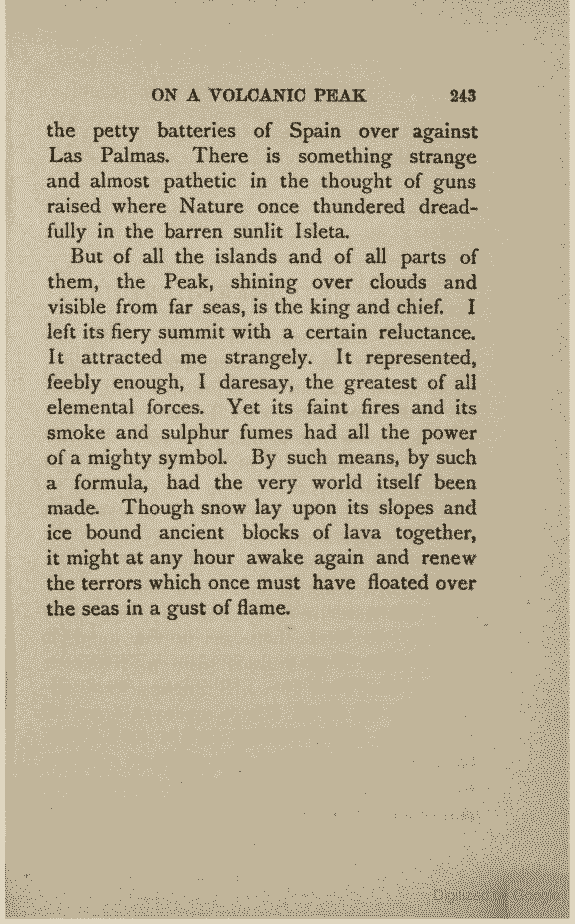 ON A VOLCANIC PEAK 243

the petty batteries of Spain over against Las Palmas. There is something strange and almost pathetic in the thought of guns raised where Nature once thundered dreadfully in the barren sunlit Isleta.

But of all the islands and of all parts of them, the Peak, shining over clouds and visible from far seas, is the king and chief. I left its fiery summit with a certain reluctance. It attracted me strangely. It represented, feebly enough, I daresay, the greatest of all elemental forces. Yet its faint fires and its smoke and sulphur fumes had all the power of a mighty symbol. By such means, by such a formula, had the very world itself been made. Though snow lay upon its slopes and ice bound ancient blocks of lava together, it might at any hour awake again and renew the terrors which once must have floated over the seas in a gust of flame.